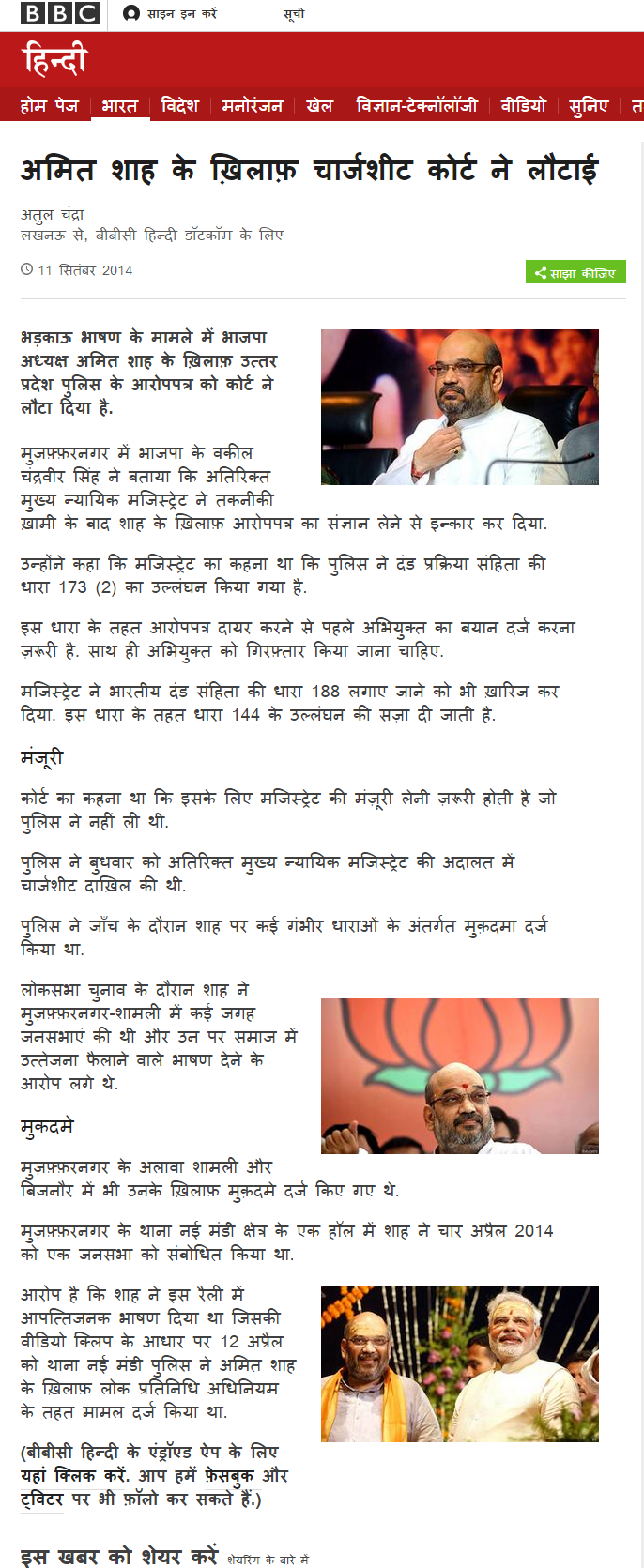 BBC साइन इन करें सूची

हिन्दी

होम पेज | भारत | विदेश | मनोरंजन | खेल | विज्ञान-टेक्नॉलॉजी | वीडियो | सुनिए | त

अमित शाह के ख़िलाफ़ चार्जशीट कोर्ट ने लौटाई

अतुल चंद्रा
लखनऊ से, बीबीसी हिन्दी डॉटकॉम के लिए

11 सितंबर 2014

साझा कीजिए

भड़काऊ भाषण के मामले में भाजपा अध्यक्ष अमित शाह के ख़िलाफ़ उत्तर प्रदेश पुलिस के आरोपपत्र को कोर्ट ने लौटा दिया है.

मुज़फ़्फ़रनगर में भाजपा के वकील चंद्रवीर सिंह ने बताया कि अतिरिक्त मुख्य न्यायिक मजिस्ट्रेट ने तकनीकी ख़ामी के बाद शाह के ख़िलाफ़ आरोपपत्र का संज्ञान लेने से इन्कार कर दिया.

उन्होंने कहा कि मजिस्ट्रेट का कहना था कि पुलिस ने दंड प्रक्रिया संहिता की धारा 173 (2) का उल्लंघन किया गया है.

इस धारा के तहत आरोपपत्र दायर करने से पहले अभियुक्त का बयान दर्ज करना ज़रूरी है. साथ ही अभियुक्त को गिरफ़्तार किया जाना चाहिए.

मजिस्ट्रेट ने भारतीय दंड संहिता की धारा 188 लगाए जाने को भी ख़ारिज कर दिया. इस धारा के तहत धारा 144 के उल्लंघन की सज़ा दी जाती है.

मंज़ूरी

कोर्ट का कहना था कि इसके लिए मजिस्ट्रेट की मंज़ूरी लेनी ज़रूरी होती है जो पुलिस ने नहीं ली थी.

पुलिस ने बुधवार को अतिरिक्त मुख्य न्यायिक मजिस्ट्रेट की अदालत में चार्जशीट दाख़िल की थी.

पुलिस ने जाँच के दौरान शाह पर कई गंभीर धाराओं के अंतर्गत मुक़दमा दर्ज किया था.

लोकसभा चुनाव के दौरान शाह ने मुज़फ़्फ़रनगर-शामली में कई जगह जनसभाएं की थी और उन पर समाज में उत्तेजना फैलाने वाले भाषण देने के आरोप लगे थे.

मुक़दमे

मुज़फ़्फ़रनगर के अलावा शामली और बिजनौर में भी उनके ख़िलाफ़ मुक़दमे दर्ज किए गए थे.

मुज़फ़्फ़रनगर के थाना नई मंडी क्षेत्र के एक हॉल में शाह ने चार अप्रैल 2014 को एक जनसभा को संबोधित किया था.

आरोप है कि शाह ने इस रैली में आपत्तिजनक भाषण दिया था जिसकी वीडियो क्लिप के आधार पर 12 अप्रैल को थाना नई मंडी पुलिस ने अमित शाह के ख़िलाफ़ लोक प्रतिनिधि अधिनियम के तहत मामल दर्ज किया था.

(बीबीसी हिन्दी के एंड्रॉएड ऐप के लिए यहां क्लिक करें. आप हमें फ़ेसबुक और ट्विटर पर भी फ़ॉलो कर सकते हैं.)

इस खबर को शेयर करें शेयरिंग के बारे में